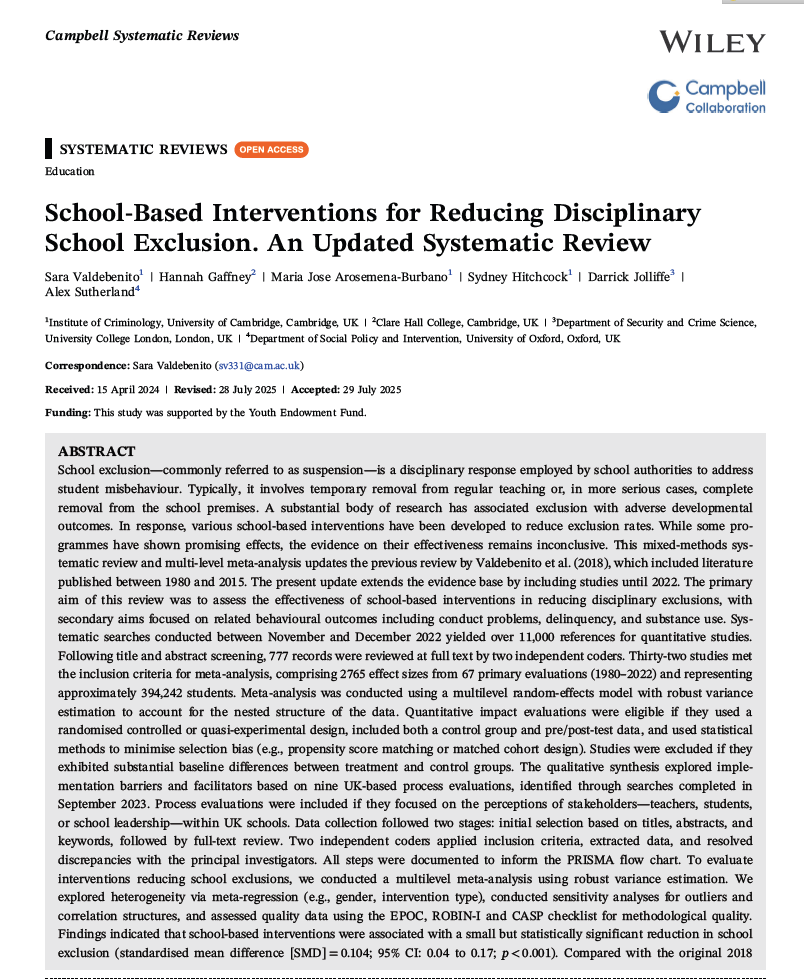 Campbell Systematic Reviews

WILEY

Campbell Collaboration

SYSTEMATIC REVIEWS OPEN ACCESS

Education

School-Based Interventions for Reducing Disciplinary School Exclusion. An Updated Systematic Review

Sara Valdebenito$^1$ | Hannah Gaffney$^2$ | Maria Jose Arosemena-Burbano$^1$ | Sydney Hitchcock$^1$ | Darrick Jolliffe$^3$ | Alex Sutherland$^4$

$^1$Institute of Criminology, University of Cambridge, Cambridge, UK | $^2$Clare Hall College, Cambridge, UK | $^3$Department of Security and Crime Science, University College London, London, UK | $^4$Department of Social Policy and Intervention, University of Oxford, Oxford, UK

Correspondence: Sara Valdebenito (sv331@cam.ac.uk)

Received: 15 April 2024 | Revised: 28 July 2025 | Accepted: 29 July 2025

Funding: This study was supported by the Youth Endowment Fund.

ABSTRACT
School exclusion—commonly referred to as suspension—is a disciplinary response employed by school authorities to address student misbehaviour. Typically, it involves temporary removal from regular teaching or, in more serious cases, complete removal from the school premises. A substantial body of research has associated exclusion with adverse developmental outcomes. In response, various school-based interventions have been developed to reduce exclusion rates. While some programmes have shown promising effects, the evidence on their effectiveness remains inconclusive. This mixed-methods systematic review and multi-level meta-analysis updates the previous review by Valdebenito et al. (2018), which included literature published between 1980 and 2015. The present update extends the evidence base by including studies until 2022. The primary aim of this review was to assess the effectiveness of school-based interventions in reducing disciplinary exclusions, with secondary aims focused on related behavioural outcomes including conduct problems, delinquency, and substance use. Systematic searches conducted between November and December 2022 yielded over 11,000 references for quantitative studies. Following title and abstract screening, 777 records were reviewed at full text by two independent coders. Thirty-two studies met the inclusion criteria for meta-analysis, comprising 2765 effect sizes from 67 primary evaluations (1980–2022) and representing approximately 394,242 students. Meta-analysis was conducted using a multilevel random-effects model with robust variance estimation to account for the nested structure of the data. Quantitative impact evaluations were eligible if they used a randomised controlled or quasi-experimental design, included both a control group and pre/post-test data, and used statistical methods to minimise selection bias (e.g., propensity score matching or matched cohort design). Studies were excluded if they exhibited substantial baseline differences between treatment and control groups. The qualitative synthesis explored implementation barriers and facilitators based on nine UK-based process evaluations, identified through searches completed in September 2023. Process evaluations were included if they focused on the perceptions of stakeholders—teachers, students, or school leadership—within UK schools. Data collection followed two stages: initial selection based on titles, abstracts, and keywords, followed by full-text review. Two independent coders applied inclusion criteria, extracted data, and resolved discrepancies with the principal investigators. All steps were documented to inform the PRISMA flow chart. To evaluate interventions reducing school exclusions, we conducted a multilevel meta-analysis using robust variance estimation. We explored heterogeneity via meta-regression (e.g., gender, intervention type), conducted sensitivity analyses for outliers and correlation structures, and assessed quality data using the EPOC, ROBIN-I and CASP checklist for methodological quality. Findings indicated that school-based interventions were associated with a small but statistically significant reduction in school exclusion (standardised mean difference [SMD] = 0.104; 95% CI: 0.04 to 0.17; $p < 0.001$). Compared with the original 2018